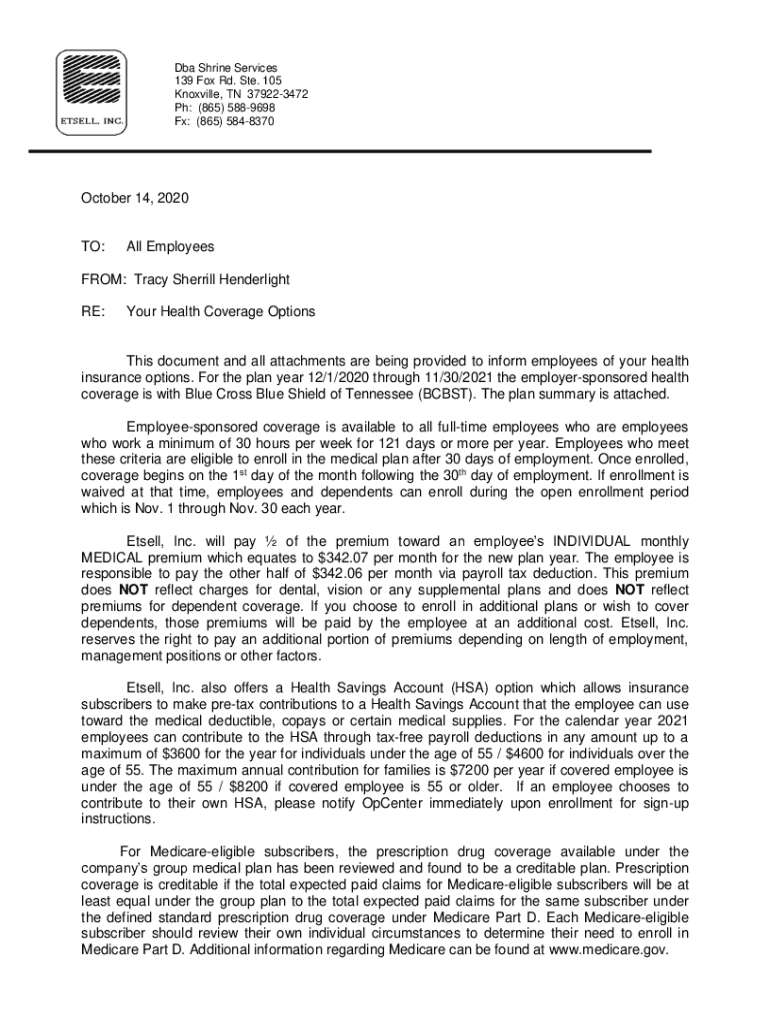 ETSELL, INC.

Dba Shrine Services
139 Fox Rd. Ste. 105
Knoxville, TN 37922-3472
Ph: (865) 588-9698
Fx: (865) 584-8370

October 14, 2020

TO: All Employees

FROM: Tracy Sherrill Henderlight

RE: Your Health Coverage Options

This document and all attachments are being provided to inform employees of your health insurance options. For the plan year 12/1/2020 through 11/30/2021 the employer-sponsored health coverage is with Blue Cross Blue Shield of Tennessee (BCBST). The plan summary is attached.

Employee-sponsored coverage is available to all full-time employees who are employees who work a minimum of 30 hours per week for 121 days or more per year. Employees who meet these criteria are eligible to enroll in the medical plan after 30 days of employment. Once enrolled, coverage begins on the 1$^{st}$ day of the month following the 30$^{th}$ day of employment. If enrollment is waived at that time, employees and dependents can enroll during the open enrollment period which is Nov. 1 through Nov. 30 each year.

Etsell, Inc. will pay ½ of the premium toward an employee's INDIVIDUAL monthly MEDICAL premium which equates to $342.07 per month for the new plan year. The employee is responsible to pay the other half of $342.06 per month via payroll tax deduction. This premium does NOT reflect charges for dental, vision or any supplemental plans and does NOT reflect premiums for dependent coverage. If you choose to enroll in additional plans or wish to cover dependents, those premiums will be paid by the employee at an additional cost. Etsell, Inc. reserves the right to pay an additional portion of premiums depending on length of employment, management positions or other factors.

Etsell, Inc. also offers a Health Savings Account (HSA) option which allows insurance subscribers to make pre-tax contributions to a Health Savings Account that the employee can use toward the medical deductible, copays or certain medical supplies. For the calendar year 2021 employees can contribute to the HSA through tax-free payroll deductions in any amount up to a maximum of $3600 for the year for individuals under the age of 55 / $4600 for individuals over the age of 55. The maximum annual contribution for families is $7200 per year if covered employee is under the age of 55 / $8200 if covered employee is 55 or older. If an employee chooses to contribute to their own HSA, please notify OpCenter immediately upon enrollment for sign-up instructions.

For Medicare-eligible subscribers, the prescription drug coverage available under the company's group medical plan has been reviewed and found to be a creditable plan. Prescription coverage is creditable if the total expected paid claims for Medicare-eligible subscribers will be at least equal under the group plan to the total expected paid claims for the same subscriber under the defined standard prescription drug coverage under Medicare Part D. Each Medicare-eligible subscriber should review their own individual circumstances to determine their need to enroll in Medicare Part D. Additional information regarding Medicare can be found at www.medicare.gov.